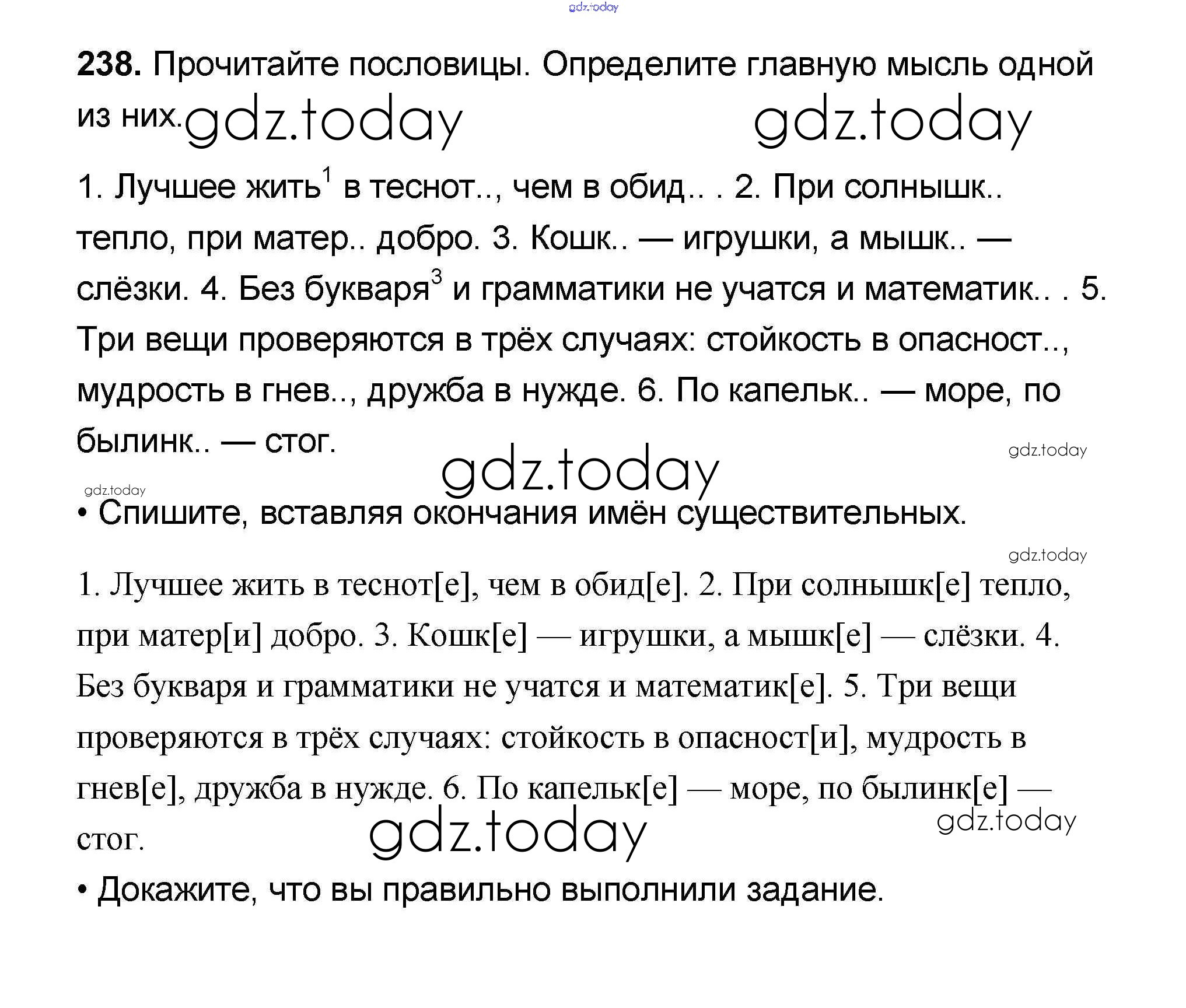 gdz.today

**238.** Прочитайте пословицы. Определите главную мысль одной из них. gdz.today gdz.today

1. Лучшее жить$^1$ в теснот.., чем в обид.. . 2. При солнышк.. тепло, при матер.. добро. 3. Кошк.. — игрушки, а мышк.. — слёзки. 4. Без букваря$^3$ и грамматики не учатся и математик.. . 5. Три вещи проверяются в трёх случаях: стойкость в опасност.., мудрость в гнев.., дружба в нужде. 6. По капельк.. — море, по былинк.. — стог.

gdz.today

gdz.today

gdz.today

• Спишите, вставляя окончания имён существительных.

gdz.today

1. Лучшее жить в теснот[е], чем в обид[е]. 2. При солнышк[е] тепло, при матер[и] добро. 3. Кошк[е] — игрушки, а мышк[е] — слёзки. 4. Без букваря и грамматики не учатся и математик[е]. 5. Три вещи проверяются в трёх случаях: стойкость в опасност[и], мудрость в гнев[е], дружба в нужде. 6. По капельк[е] — море, по былинк[е] — стог.

gdz.today gdz.today

• Докажите, что вы правильно выполнили задание.